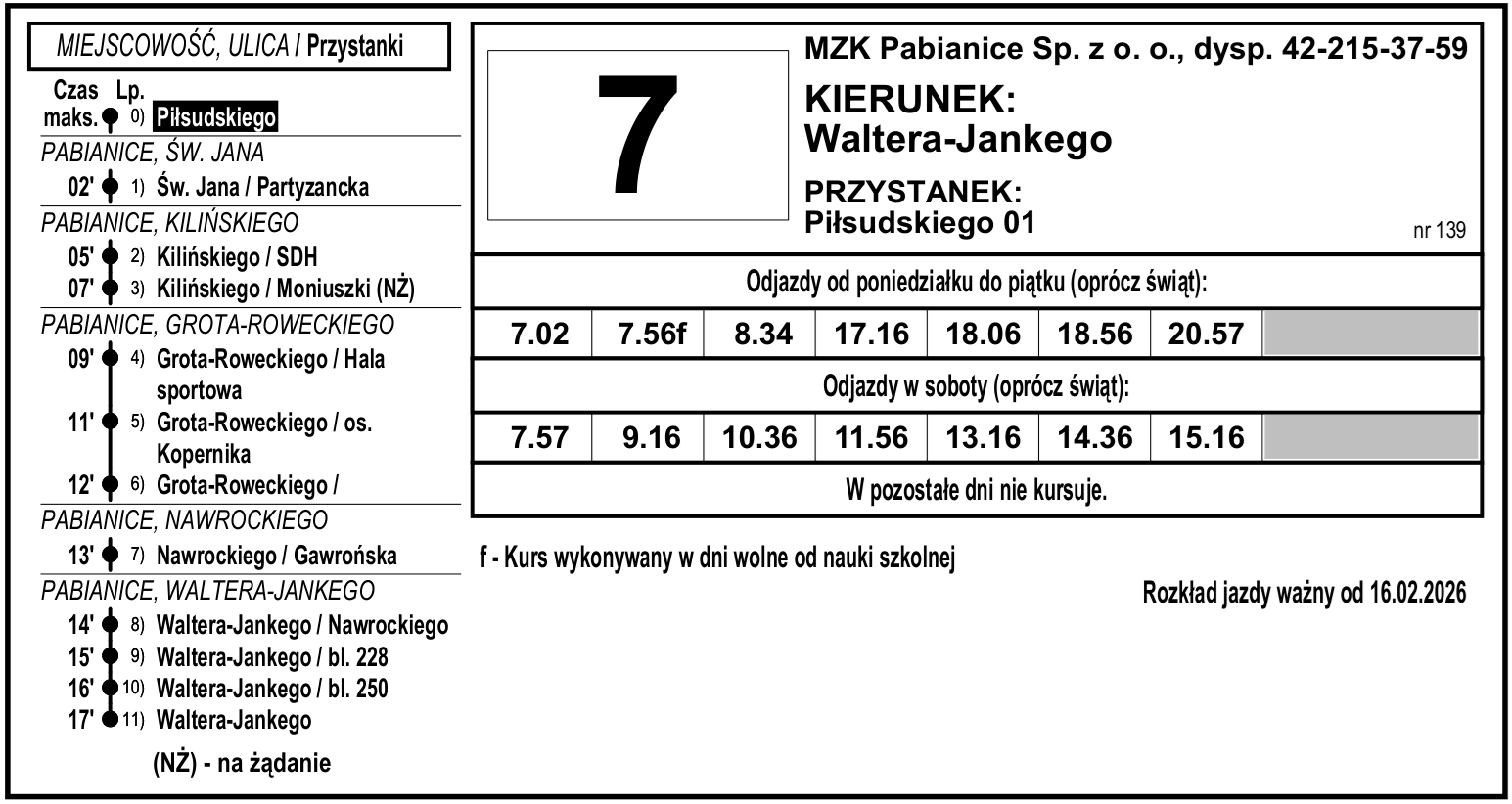 MIEJSCOWOŚĆ, ULICA / Przystanki

Czas maks. Lp.
0) Piłsudskiego
PABIANICE, ŚW. JANA
02' 1) Św. Jana / Partyzancka
PABIANICE, KILIŃSKIEGO
05' 2) Kilińskiego / SDH
07' 3) Kilińskiego / Moniuszki (NŻ)
PABIANICE, GROTA-ROWECKIEGO
09' 4) Grota-Roweckiego / Hala sportowa
11' 5) Grota-Roweckiego / os. Kopernika
12' 6) Grota-Roweckiego /
PABIANICE, NAWROCKIEGO
13' 7) Nawrockiego / Gawrońska
PABIANICE, WALTERA-JANKEGO
14' 8) Waltera-Jankego / Nawrockiego
15' 9) Waltera-Jankego / bl. 228
16' 10) Waltera-Jankego / bl. 250
17' 11) Waltera-Jankego

(NŻ) - na żądanie

7

MZK Pabianice Sp. z o. o., dysp. 42-215-37-59

KIERUNEK:
Waltera-Jankego

PRZYSTANEK:
Piłsudskiego 01

nr 139

Odjazdy od poniedziałku do piątku (oprócz świąt):

| 7.02 | 7.56f | 8.34 | 17.16 | 18.06 | 18.56 | 20.57 | |
|---|---|---|---|---|---|---|---|

Odjazdy w soboty (oprócz świąt):

| 7.57 | 9.16 | 10.36 | 11.56 | 13.16 | 14.36 | 15.16 | |
|---|---|---|---|---|---|---|---|

W pozostałe dni nie kursuje.

f - Kurs wykonywany w dni wolne od nauki szkolnej

Rozkład jazdy ważny od 16.02.2026